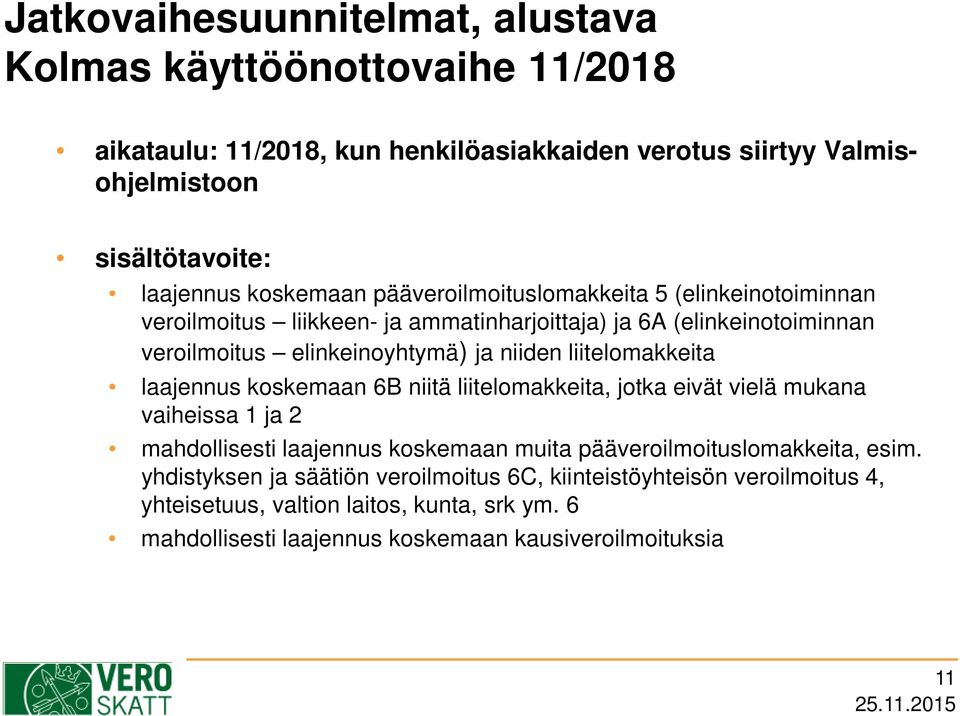 Jatkovaihesuunnitelmat, alustava
Kolmas käyttöönottovaihe 11/2018

• aikataulu: 11/2018, kun henkilöasiakkaiden verotus siirtyy Valmis-ohjelmistoon

• sisältötavoite:
  • laajennus koskemaan pääveroilmoituslomakkeita 5 (elinkeinotoiminnan veroilmoitus – liikkeen- ja ammatinharjoittaja) ja 6A (elinkeinotoiminnan veroilmoitus – elinkeinoyhtymä) ja niiden liitelomakkeita
  • laajennus koskemaan 6B niitä liitelomakkeita, jotka eivät vielä mukana vaiheissa 1 ja 2
  • mahdollisesti laajennus koskemaan muita pääveroilmoituslomakkeita, esim. yhdistyksen ja säätiön veroilmoitus 6C, kiinteistöyhteisön veroilmoitus 4, yhteisetuus, valtion laitos, kunta, srk ym. 6
  • mahdollisesti laajennus koskemaan kausiveroilmoituksia

VERO SKATT

11
25.11.2015